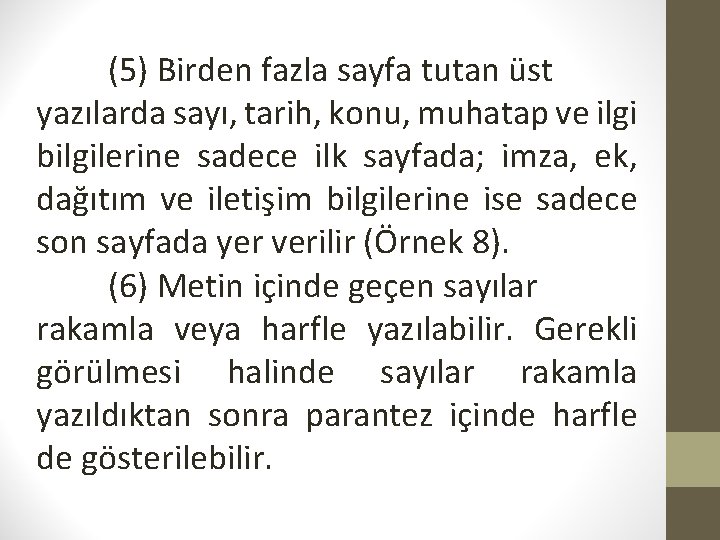 (5) Birden fazla sayfa tutan üst yazılarda sayı, tarih, konu, muhatap ve ilgi bilgilerine sadece ilk sayfada; imza, ek, dağıtım ve iletişim bilgilerine ise sadece son sayfada yer verilir (Örnek 8).

(6) Metin içinde geçen sayılar rakamla veya harfle yazılabilir. Gerekli görülmesi halinde sayılar rakamla yazıldıktan sonra parantez içinde harfle de gösterilebilir.